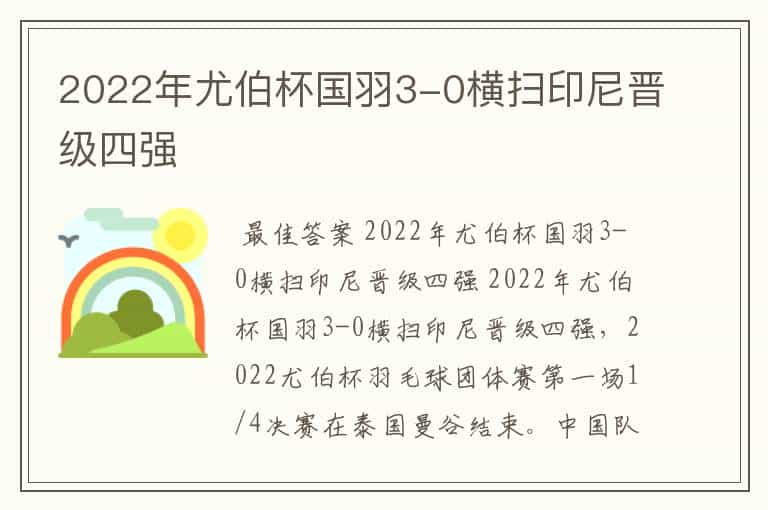 2022年尤伯杯国羽3-0横扫印尼晋级四强

最佳答案 2022年尤伯杯国羽3-0横扫印尼晋级四强 2022年尤伯杯国羽3-0横扫印尼晋级四强，2022尤伯杯羽毛球团体赛第一场1/4决赛在泰国曼谷结束。中国队